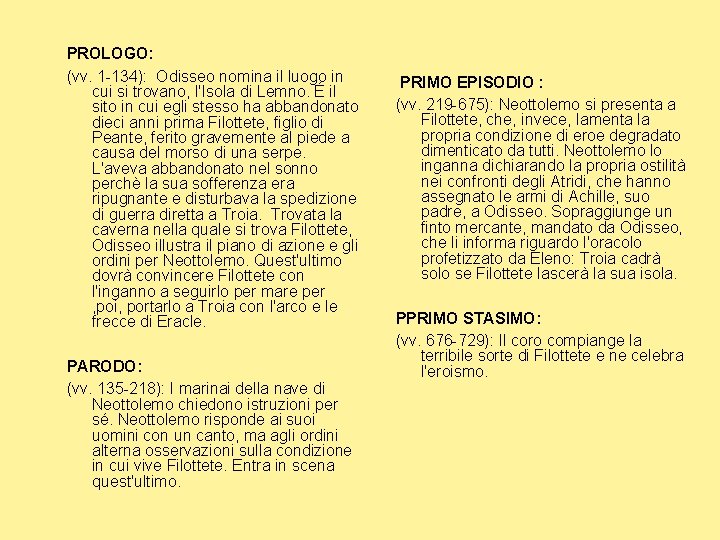 PROLOGO:

(vv. 1-134): Odisseo nomina il luogo in cui si trovano, l'Isola di Lemno. È il sito in cui egli stesso ha abbandonato dieci anni prima Filottete, figlio di Peante, ferito gravemente al piede a causa del morso di una serpe. L'aveva abbandonato nel sonno perchè la sua sofferenza era ripugnante e disturbava la spedizione di guerra diretta a Troia. Trovata la caverna nella quale si trova Filottete, Odisseo illustra il piano di azione e gli ordini per Neottolemo. Quest'ultimo dovrà convincere Filottete con l'inganno a seguirlo per mare per ,poi, portarlo a Troia con l'arco e le frecce di Eracle.

PARODO:

(vv. 135-218): I marinai della nave di Neottolemo chiedono istruzioni per sé. Neottolemo risponde ai suoi uomini con un canto, ma agli ordini alterna osservazioni sulla condizione in cui vive Filottete. Entra in scena quest'ultimo.

PRIMO EPISODIO :

(vv. 219-675): Neottolemo si presenta a Filottete, che, invece, lamenta la propria condizione di eroe degradato dimenticato da tutti. Neottolemo lo inganna dichiarando la propria ostilità nei confronti degli Atridi, che hanno assegnato le armi di Achille, suo padre, a Odisseo. Sopraggiunge un finto mercante, mandato da Odisseo, che li informa riguardo l'oracolo profetizzato da Eleno: Troia cadrà solo se Filottete lascerà la sua isola.

PPRIMO STASIMO:

(vv. 676-729): Il coro compiange la terribile sorte di Filottete e ne celebra l'eroismo.